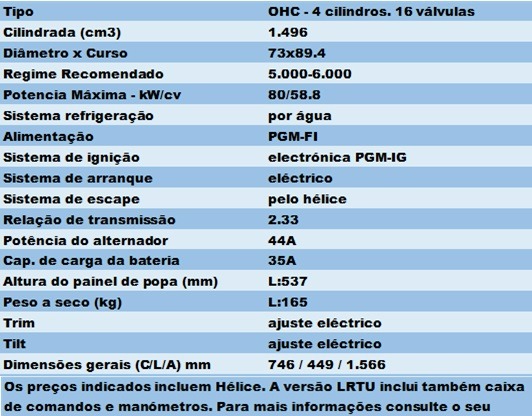 | Tipo | OHC - 4 cilindros. 16 válvulas |
|---|---|
| Cilindrada (cm3) | 1.496 |
| Diâmetro x Curso | 73x89.4 |
| Regime Recomendado | 5.000-6.000 |
| Potencia Máxima - kW/cv | 80/58.8 |
| Sistema refrigeração | por água |
| Alimentação | PGM-FI |
| Sistema de ignição | electrónica PGM-IG |
| Sistema de arranque | eléctrico |
| Sistema de escape | pelo hélice |
| Relação de transmissão | 2.33 |
| Potência do alternador | 44A |
| Cap. de carga da bateria | 35A |
| Altura do painel de popa (mm) | L:537 |
| Peso a seco (kg) | L:165 |
| Trim | ajuste eléctrico |
| Tilt | ajuste eléctrico |
| Dimensões gerais (C/L/A) mm | 746 / 449 / 1.566 |

Os preços indicados incluem Hélice. A versão LRTU inclui também caixa de comandos e manómetros. Para mais informações consulte o seu